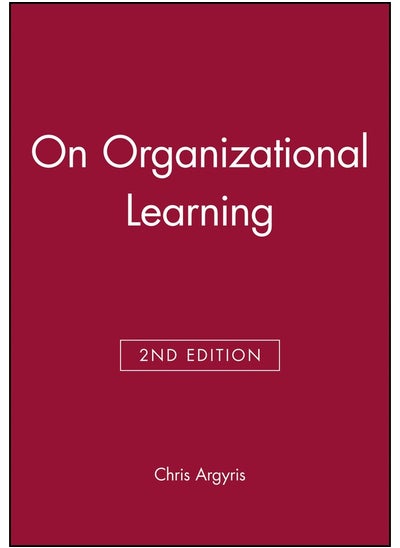 On Organizational Learning

2ND EDITION

Chris Argyris